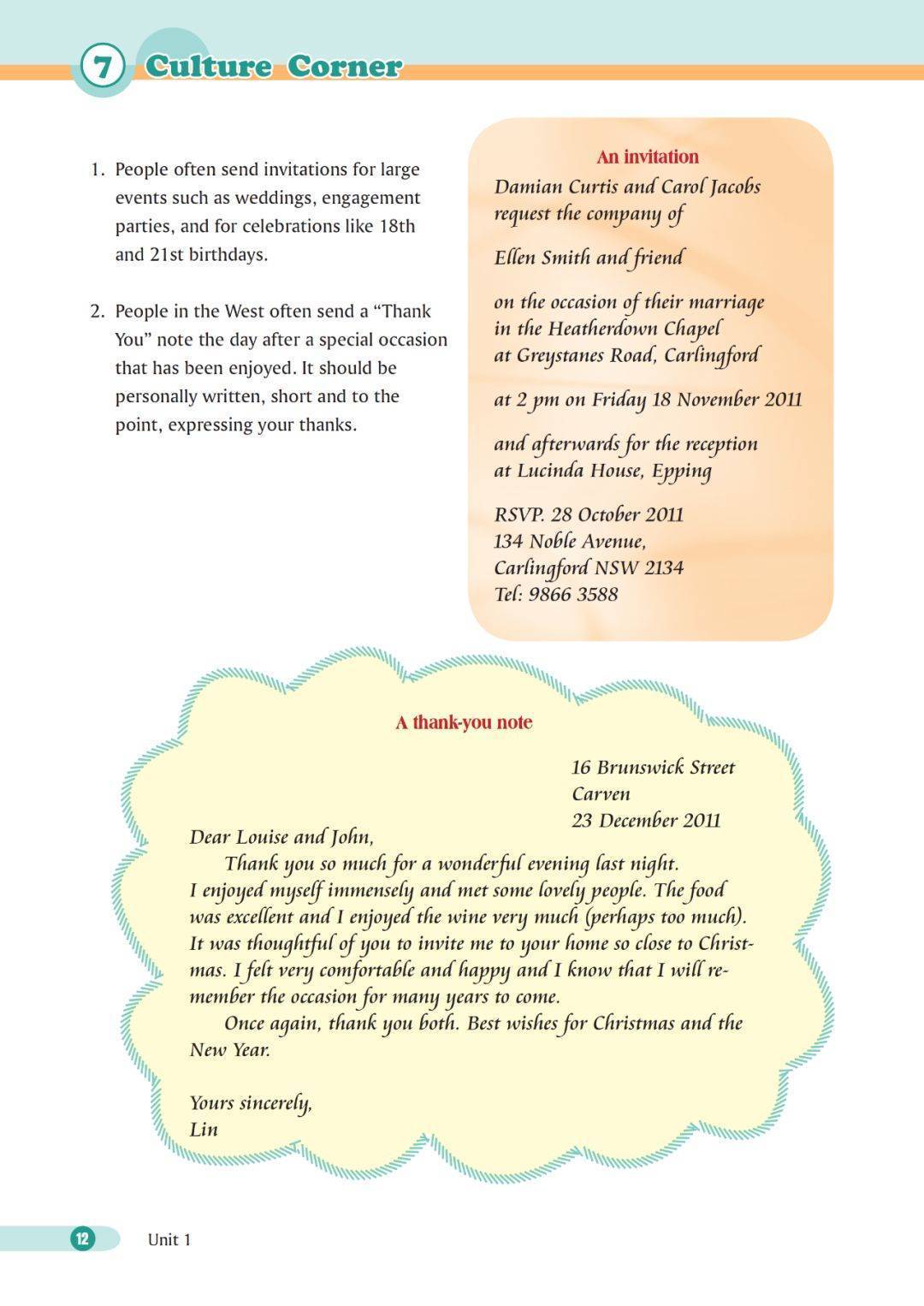 7 Culture Corner

1. People often send invitations for large events such as weddings, engagement parties, and for celebrations like 18th and 21st birthdays.

2. People in the West often send a “Thank You” note the day after a special occasion that has been enjoyed. It should be personally written, short and to the point, expressing your thanks.

An invitation
Damian Curtis and Carol Jacobs request the company of

Ellen Smith and friend

on the occasion of their marriage in the Heatherdown Chapel at Greystanes Road, Carlingford

at 2 pm on Friday 18 November 2011

and afterwards for the reception at Lucinda House, Epping

RSVP. 28 October 2011
134 Noble Avenue,
Carlingford NSW 2134
Tel: 9866 3588

A thank-you note

16 Brunswick Street
Carven
23 December 2011

Dear Louise and John,
Thank you so much for a wonderful evening last night. I enjoyed myself immensely and met some lovely people. The food was excellent and I enjoyed the wine very much (perhaps too much). It was thoughtful of you to invite me to your home so close to Christmas. I felt very comfortable and happy and I know that I will remember the occasion for many years to come.
Once again, thank you both. Best wishes for Christmas and the New Year.

Yours sincerely,
Lin

12 Unit 1